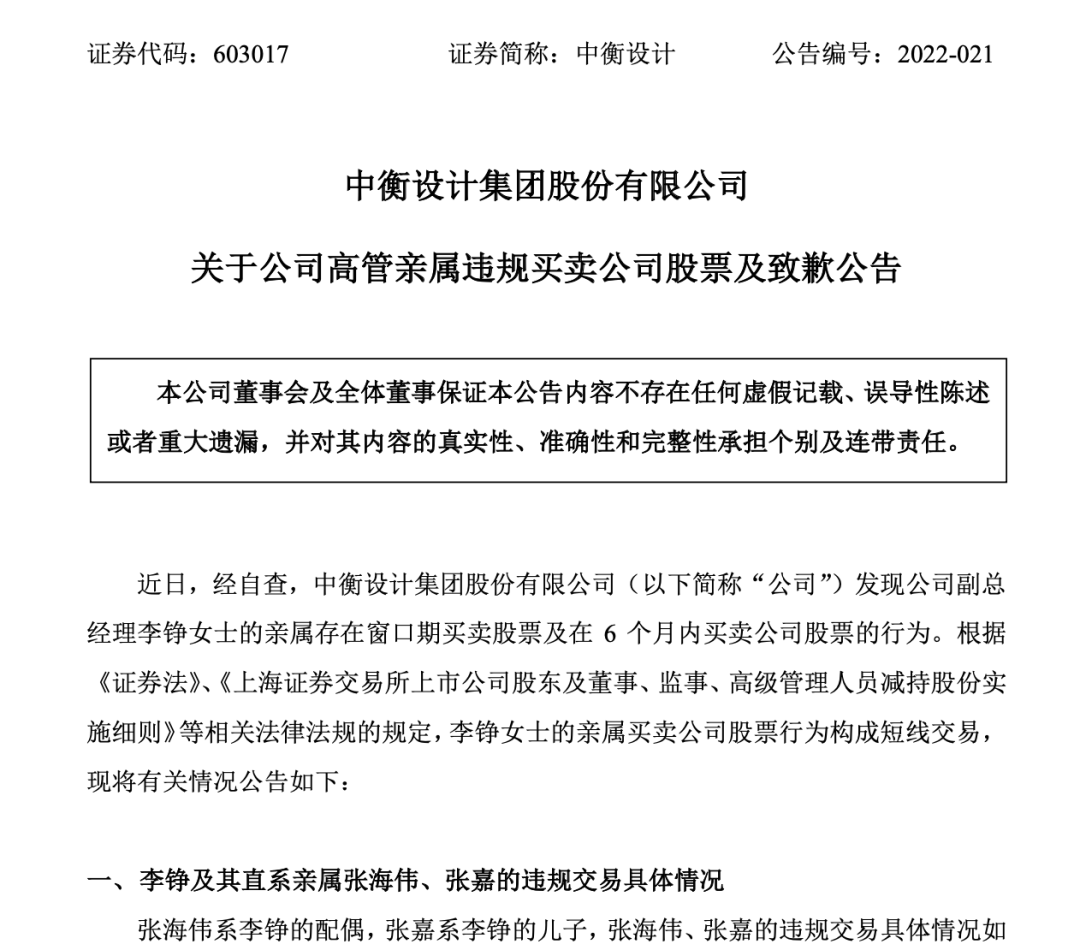 证券代码：603017　　　　证券简称：中衡设计　　　　公告编号：2022-021

中衡设计集团股份有限公司

关于公司高管亲属违规买卖公司股票及致歉公告

本公司董事会及全体董事保证本公告内容不存在任何虚假记载、误导性陈述或者重大遗漏，并对其内容的真实性、准确性和完整性承担个别及连带责任。

近日，经自查，中衡设计集团股份有限公司（以下简称“公司”）发现公司副总经理李铮女士的亲属存在窗口期买卖股票及在 6 个月内买卖公司股票的行为。根据《证券法》、《上海证券交易所上市公司股东及董事、监事、高级管理人员减持股份实施细则》等相关法律法规的规定，李铮女士的亲属买卖公司股票行为构成短线交易，现将有关情况公告如下：

一、李铮及其直系亲属张海伟、张嘉的违规交易具体情况

张海伟系李铮的配偶，张嘉系李铮的儿子，张海伟、张嘉的违规交易具体情况如